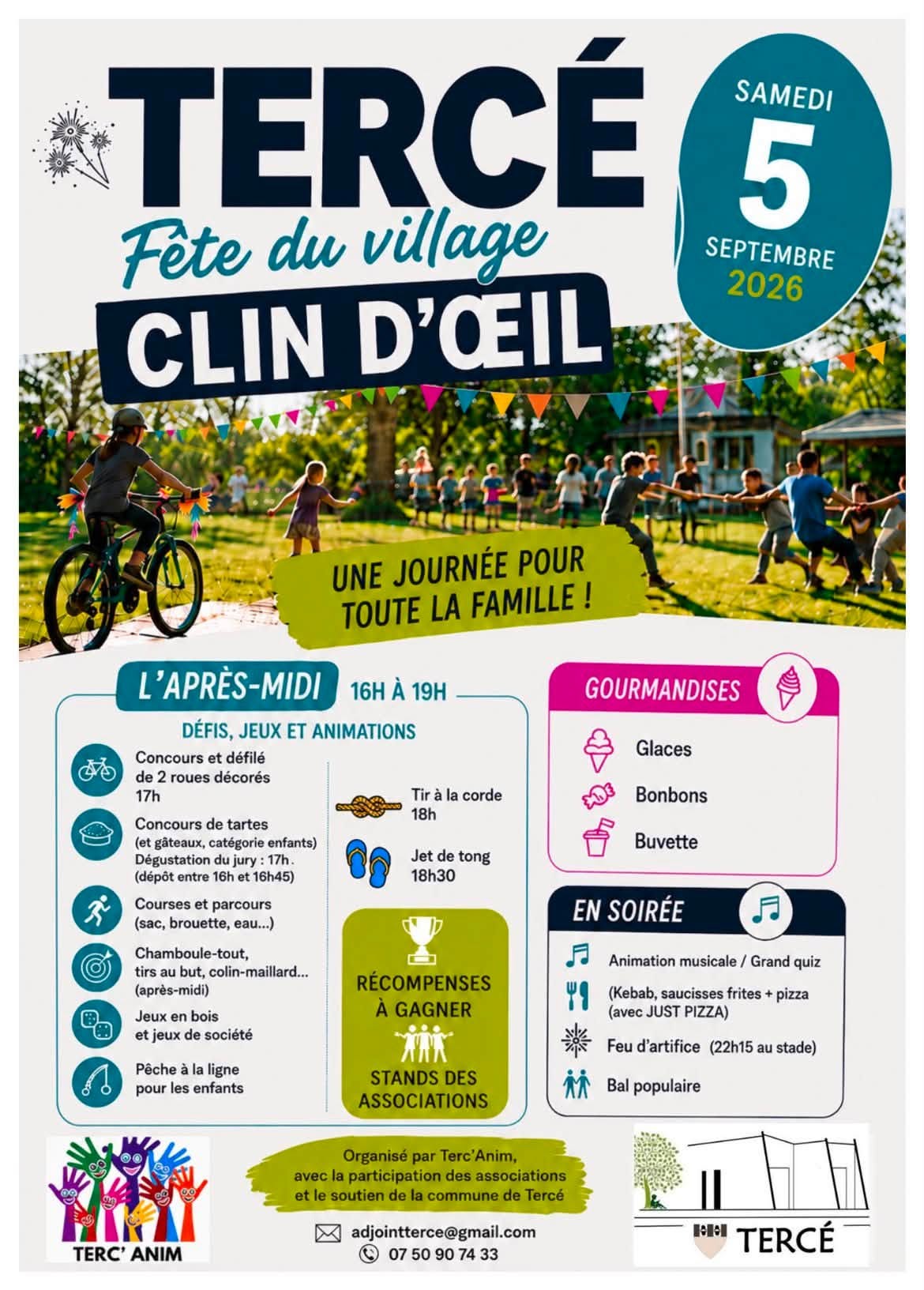 TERCÉ

Fête du village

CLIN D'ŒIL

SAMEDI
5
SEPTEMBRE
2026

UNE JOURNÉE POUR TOUTE LA FAMILLE !

L'APRÈS-MIDI 16H À 19H

DÉFIS, JEUX ET ANIMATIONS

Concours et défilé de 2 roues décorés
17h

Concours de tartes
(et gâteaux, catégorie enfants)
Dégustation du jury : 17h.
(dépôt entre 16h et 16h45)

Courses et parcours
(sac, brouette, eau...)

Chamboule-tout, tirs au but, colin-maillard...
(après-midi)

Jeux en bois et jeux de société

Pêche à la ligne pour les enfants

Tir à la corde
18h

Jet de tong
18h30

RÉCOMPENSES À GAGNER

STANDS DES ASSOCIATIONS

GOURMANDISES

Glaces

Bonbons

Buvette

EN SOIRÉE

Animation musicale / Grand quiz

(Kebab, saucisses frites + pizza
(avec JUST PIZZA)

Feu d'artifice (22h15 au stade)

Bal populaire

TERC' ANIM

Organisé par Terc'Anim, avec la participation des associations et le soutien de la commune de Tercé

adjointterce@gmail.com
07 50 90 74 33

TERCÉ